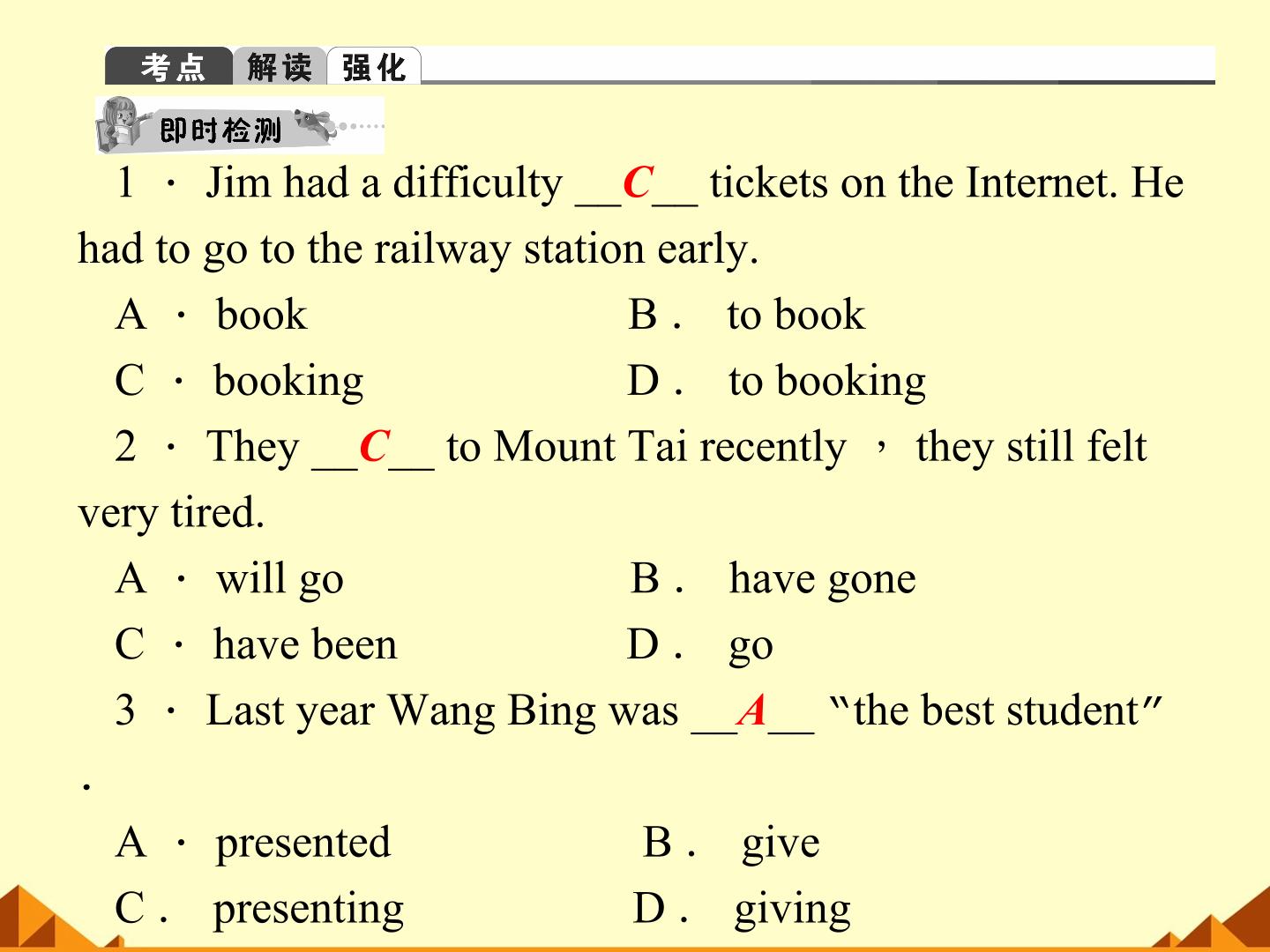 考点 解读 强化

即时检测

1 · Jim had a difficulty __C__ tickets on the Internet. He had to go to the railway station early.

A · book B . to book

C · booking D . to booking

2 · They __C__ to Mount Tai recently , they still felt very tired.

A · will go B . have gone

C · have been D . go

3 · Last year Wang Bing was __A__ "the best student" .

A · presented B . give

C . presenting D . giving